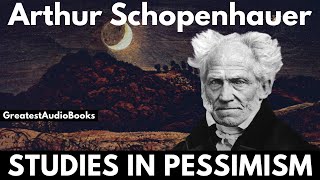 Arthur Schopenhauer

GreatestAudioBooks

STUDIES IN PESSIMISM